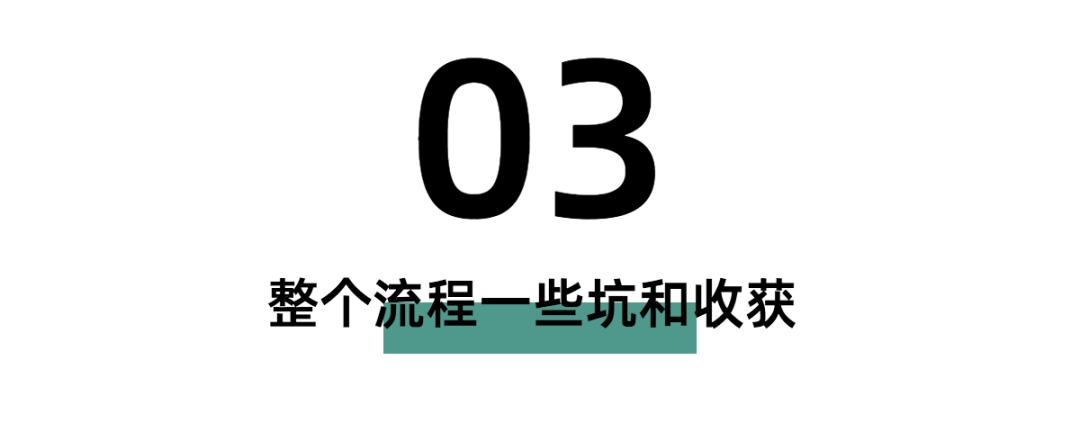 03

整个流程一些坑和收获